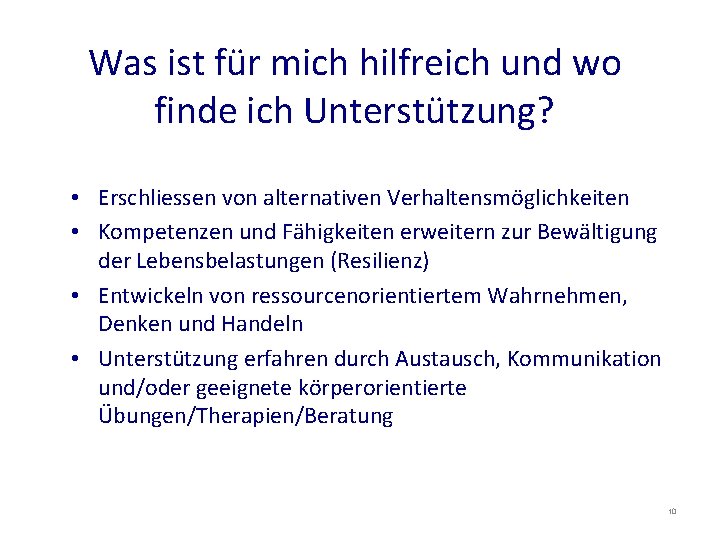 Was ist für mich hilfreich und wo finde ich Unterstützung?

• Erschliessen von alternativen Verhaltensmöglichkeiten
• Kompetenzen und Fähigkeiten erweitern zur Bewältigung der Lebensbelastungen (Resilienz)
• Entwickeln von ressourcenorientiertem Wahrnehmen, Denken und Handeln
• Unterstützung erfahren durch Austausch, Kommunikation und/oder geeignete körperorientierte Übungen/Therapien/Beratung

10